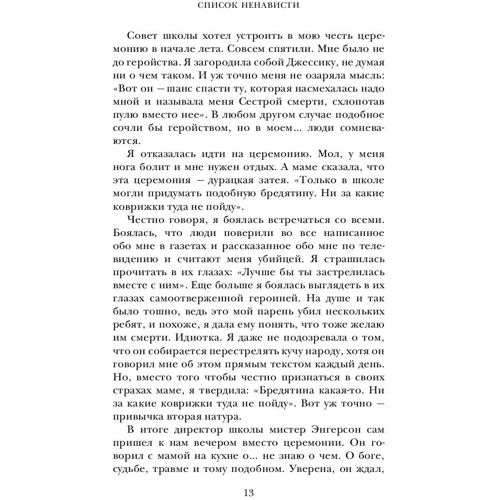 СПИСОК НЕНАВИСТИ

Совет школы хотел устроить в мою честь церемонию в начале лета. Совсем спятили. Мне было не до геройства. Я загородила собой Джессику, не думая ни о чем таком. И уж точно меня не озаряла мысль: «Вот он — шанс спасти ту, которая насмехалась надо мной и называла меня Сестрой смерти, схлопотав пулю вместо нее». В любом другом случае подобное сочли бы геройством, но в моем... люди сомневаются.

Я отказалась идти на церемонию. Мол, у меня нога болит и мне нужен отдых. А маме сказала, что эта церемония — дурацкая затея. «Только в школе могли придумать подобную бредятину. Ни за какие коврижки туда не пойду».

Честно говоря, я боялась встречаться со всеми. Боялась, что люди поверили во все написанное обо мне в газетах и рассказанное обо мне по телевидению и считают меня убийцей. Я страшилась прочитать в их глазах: «Лучше бы ты застрелилась вместе с ним». Еще больше я боялась выглядеть в их глазах самоотверженной героиней. На душе и так было тошно, ведь это мой парень убил нескольких ребят, и похоже, я дала ему понять, что тоже желаю им смерти. Идиотка. Я даже не подозревала о том, что он собирается перестрелять кучу народу, хотя он говорил мне об этом прямым текстом каждый день. Но, вместо того чтобы честно признаться в своих страхах маме, я твердила: «Бредятина какая-то. Ни за какие коврижки туда не пойду». Вот уж точно — привычка вторая натура.

В итоге директор школы мистер Энгерсон сам пришел к нам вечером вместо церемонии. Он говорил с мамой на кухне о... не знаю о чем. О боге, судьбе, травме и тому подобном. Уверена, он ждал,

13